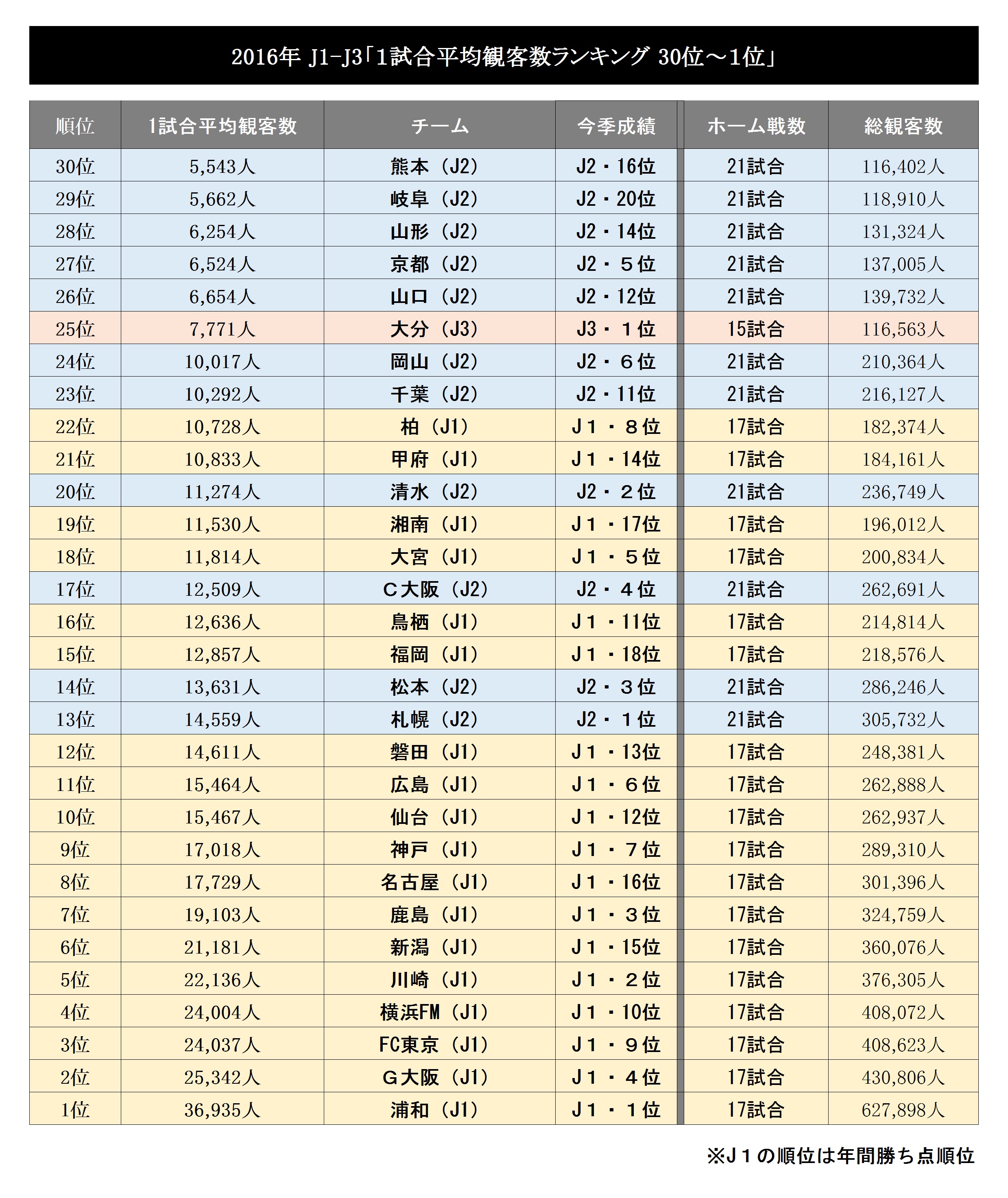 2016年 J1-J3「1試合平均観客数ランキング 30位～1位」

| 順位 | 1試合平均観客数 | チーム | 今季成績 | ホーム戦数 | 総観客数 |
|---|---|---|---|---|---|
| 30位 | 5,543人 | 熊本（J2） | J2・16位 | 21試合 | 116,402人 |
| 29位 | 5,662人 | 岐阜（J2） | J2・20位 | 21試合 | 118,910人 |
| 28位 | 6,254人 | 山形（J2） | J2・14位 | 21試合 | 131,324人 |
| 27位 | 6,524人 | 京都（J2） | J2・５位 | 21試合 | 137,005人 |
| 26位 | 6,654人 | 山口（J2） | J2・12位 | 21試合 | 139,732人 |
| 25位 | 7,771人 | 大分（J3） | J3・１位 | 15試合 | 116,563人 |
| 24位 | 10,017人 | 岡山（J2） | J2・６位 | 21試合 | 210,364人 |
| 23位 | 10,292人 | 千葉（J2） | J2・11位 | 21試合 | 216,127人 |
| 22位 | 10,728人 | 柏（J1） | Ｊ１・８位 | 17試合 | 182,374人 |
| 21位 | 10,833人 | 甲府（J1） | Ｊ１・14位 | 17試合 | 184,161人 |
| 20位 | 11,274人 | 清水（J2） | J2・２位 | 21試合 | 236,749人 |
| 19位 | 11,530人 | 湘南（J1） | Ｊ１・17位 | 17試合 | 196,012人 |
| 18位 | 11,814人 | 大宮（J1） | Ｊ１・５位 | 17試合 | 200,834人 |
| 17位 | 12,509人 | Ｃ大阪（J2） | J2・４位 | 21試合 | 262,691人 |
| 16位 | 12,636人 | 鳥栖（J1） | Ｊ１・11位 | 17試合 | 214,814人 |
| 15位 | 12,857人 | 福岡（J1） | Ｊ１・18位 | 17試合 | 218,576人 |
| 14位 | 13,631人 | 松本（J2） | J2・３位 | 21試合 | 286,246人 |
| 13位 | 14,559人 | 札幌（J2） | J2・１位 | 21試合 | 305,732人 |
| 12位 | 14,611人 | 磐田（J1） | Ｊ１・13位 | 17試合 | 248,381人 |
| 11位 | 15,464人 | 広島（J1） | Ｊ１・６位 | 17試合 | 262,888人 |
| 10位 | 15,467人 | 仙台（J1） | Ｊ１・12位 | 17試合 | 262,937人 |
| 9位 | 17,018人 | 神戸（J1） | Ｊ１・７位 | 17試合 | 289,310人 |
| 8位 | 17,729人 | 名古屋（J1） | Ｊ１・16位 | 17試合 | 301,396人 |
| 7位 | 19,103人 | 鹿島（J1） | Ｊ１・３位 | 17試合 | 324,759人 |
| 6位 | 21,181人 | 新潟（J1） | Ｊ１・15位 | 17試合 | 360,076人 |
| 5位 | 22,136人 | 川崎（J1） | Ｊ１・２位 | 17試合 | 376,305人 |
| 4位 | 24,004人 | 横浜FM（J1） | Ｊ１・10位 | 17試合 | 408,072人 |
| 3位 | 24,037人 | FC東京（J1） | Ｊ１・９位 | 17試合 | 408,623人 |
| 2位 | 25,342人 | Ｇ大阪（J1） | Ｊ１・４位 | 17試合 | 430,806人 |
| 1位 | 36,935人 | 浦和（J1） | Ｊ１・１位 | 17試合 | 627,898人 |

※Ｊ１の順位は年間勝ち点順位